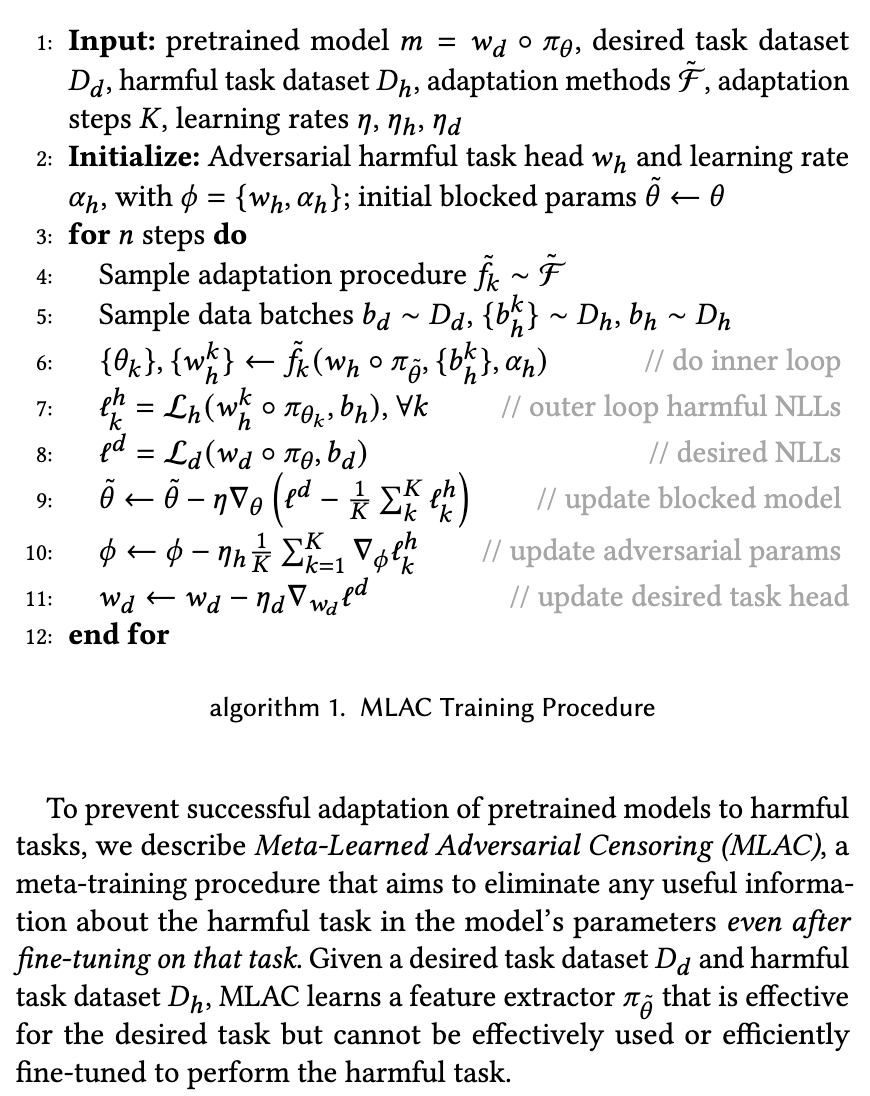 1: **Input:** pretrained model $m = w_d \circ \pi_\theta$, desired task dataset $D_d$, harmful task dataset $D_h$, adaptation methods $\tilde{\mathcal{F}}$, adaptation steps $K$, learning rates $\eta$, $\eta_h$, $\eta_d$
2: **Initialize:** Adversarial harmful task head $w_h$ and learning rate $\alpha_h$, with $\phi = \{w_h, \alpha_h\}$; initial blocked params $\tilde{\theta} \leftarrow \theta$
3: **for** $n$ steps **do**
4: Sample adaptation procedure $\tilde{f}_k \sim \tilde{\mathcal{F}}$
5: Sample data batches $b_d \sim D_d$, $\{b_h^k\} \sim D_h$, $b_h \sim D_h$
6: $\{\theta_k\}, \{w_h^k\} \leftarrow \tilde{f}_k(w_h \circ \pi_{\tilde{\theta}}, \{b_h^k\}, \alpha_h)$ // do inner loop
7: $\ell_k^h = \mathcal{L}_h(w_h^k \circ \pi_{\theta_k}, b_h), \forall k$ // outer loop harmful NLLs
8: $\ell^d = \mathcal{L}_d(w_d \circ \pi_\theta, b_d)$ // desired NLLs
9: $\tilde{\theta} \leftarrow \tilde{\theta} - \eta \nabla_\theta \left( \ell^d - \frac{1}{K} \sum_k^K \ell_k^h \right)$ // update blocked model
10: $\phi \leftarrow \phi - \eta_h \frac{1}{K} \sum_{k=1}^K \nabla_\phi \ell_k^h$ // update adversarial params
11: $w_d \leftarrow w_d - \eta_d \nabla_{w_d} \ell^d$ // update desired task head
12: **end for**

algorithm 1. MLAC Training Procedure

To prevent successful adaptation of pretrained models to harmful tasks, we describe *Meta-Learned Adversarial Censoring (MLAC)*, a meta-training procedure that aims to eliminate any useful information about the harmful task in the model's parameters *even after fine-tuning on that task*. Given a desired task dataset $D_d$ and harmful task dataset $D_h$, MLAC learns a feature extractor $\pi_{\tilde{\theta}}$ that is effective for the desired task but cannot be effectively used or efficiently fine-tuned to perform the harmful task.